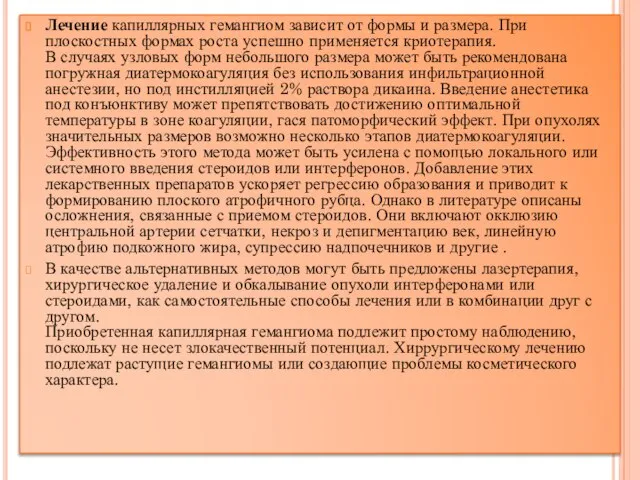 Лечение капиллярных гемангиом зависит от формы и размера. При плоскостных формах роста успешно применяется криотерапия.
В случаях узловых форм небольшого размера может быть рекомендована погружная диатермокоагуляция без использования инфильтрационной анестезии, но под инстилляцией 2% раствора дикаина. Введение анестетика под конъюнктиву может препятствовать достижению оптимальной температуры в зоне коагуляции, гася патоморфический эффект. При опухолях значительных размеров возможно несколько этапов диатермокоагуляции. Эффективность этого метода может быть усилена с помощью локального или системного введения стероидов или интерферонов. Добавление этих лекарственных препаратов ускоряет регрессию образования и приводит к формированию плоского атрофичного рубца. Однако в литературе описаны осложнения, связанные с приемом стероидов. Они включают окклюзию центральной артерии сетчатки, некроз и депигментацию век, линейную атрофию подкожного жира, супрессию надпочечников и другие .

В качестве альтернативных методов могут быть предложены лазертерапия, хирургическое удаление и обкалывание опухоли интерферонами или стероидами, как самостоятельные способы лечения или в комбинации друг с другом.
Приобретенная капиллярная гемангиома подлежит простому наблюдению, поскольку не несет злокачественный потенциал. Хиррургическому лечению подлежат растущие гемангиомы или создающие проблемы косметического характера.